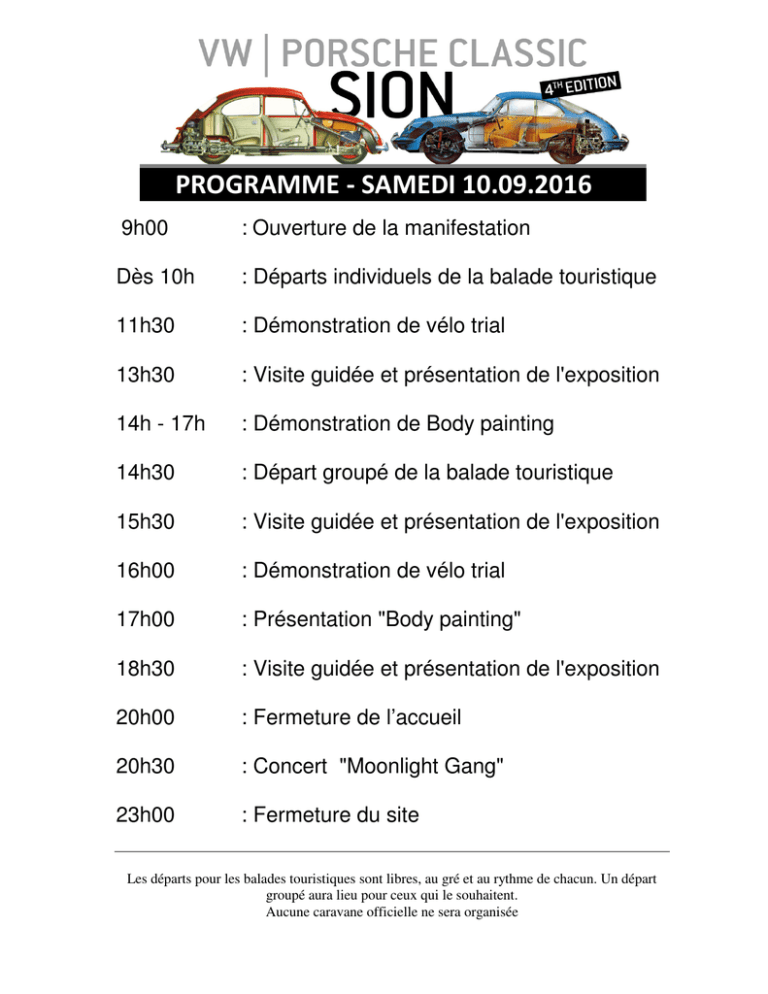 VW | PORSCHE CLASSIC
SION
4TH EDITION

PROGRAMME - SAMEDI 10.09.2016

9h00 : Ouverture de la manifestation

Dès 10h : Départs individuels de la balade touristique

11h30 : Démonstration de vélo trial

13h30 : Visite guidée et présentation de l'exposition

14h - 17h : Démonstration de Body painting

14h30 : Départ groupé de la balade touristique

15h30 : Visite guidée et présentation de l'exposition

16h00 : Démonstration de vélo trial

17h00 : Présentation "Body painting"

18h30 : Visite guidée et présentation de l'exposition

20h00 : Fermeture de l’accueil

20h30 : Concert "Moonlight Gang"

23h00 : Fermeture du site

Les départs pour les balades touristiques sont libres, au gré et au rythme de chacun. Un départ groupé aura lieu pour ceux qui le souhaitent.
Aucune caravane officielle ne sera organisée